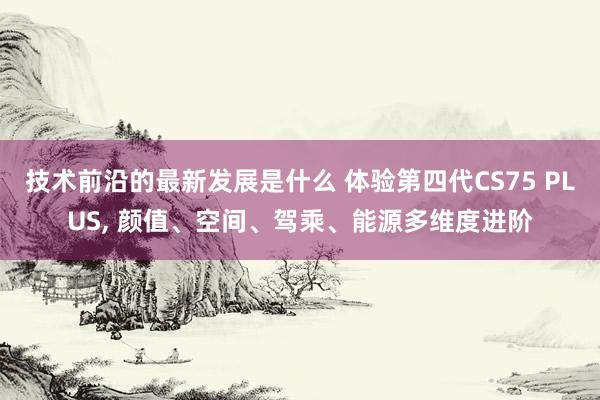 技术前沿的最新发展是什么 体验第四代CS75 PLUS, 颜值、空间、驾乘、能源多维度进阶